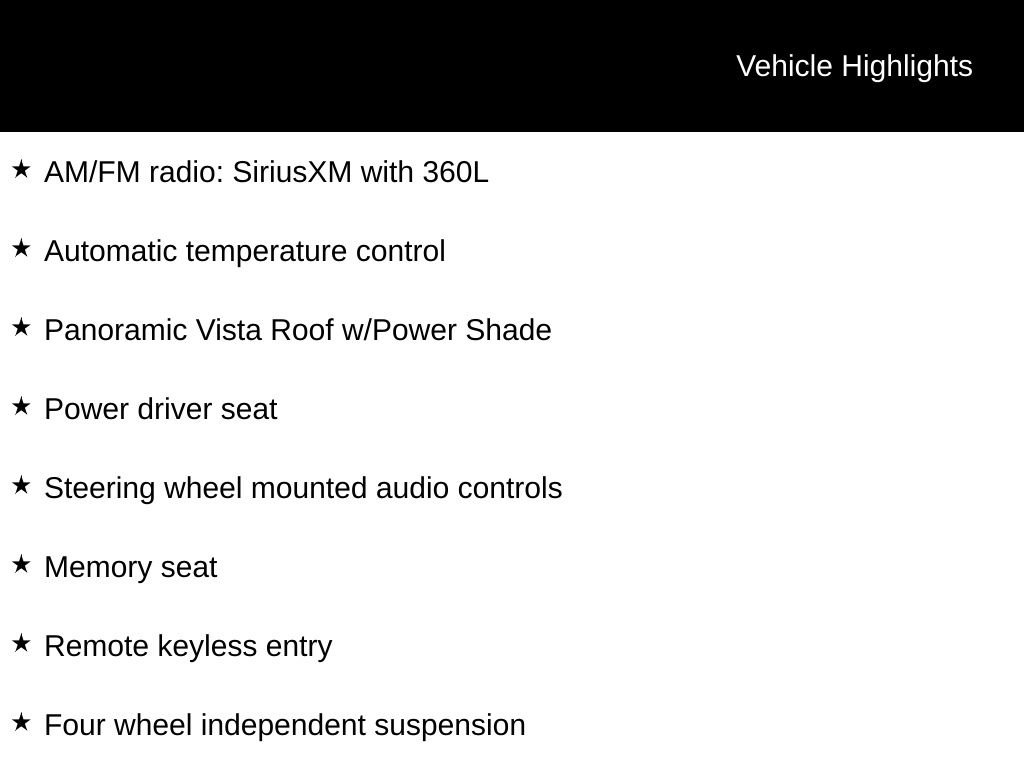 Vehicle Highlights

★ AM/FM radio: SiriusXM with 360L

★ Automatic temperature control

★ Panoramic Vista Roof w/Power Shade

★ Power driver seat

★ Steering wheel mounted audio controls

★ Memory seat

★ Remote keyless entry

★ Four wheel independent suspension